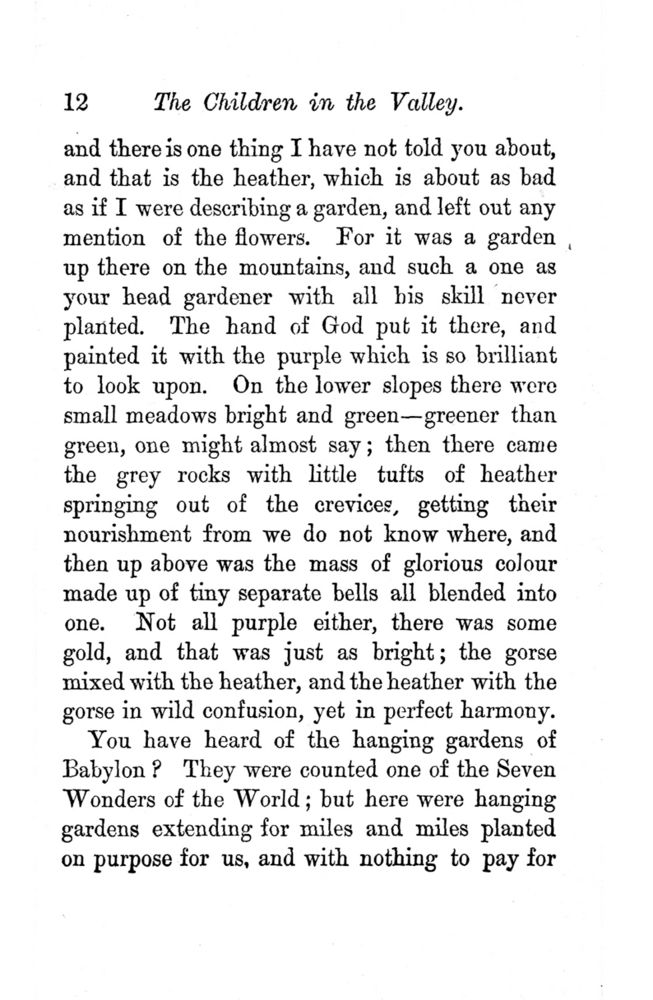 12 The Children in the Valley.

and there is one thing I have not told you about, and that is the heather, which is about as bad as if I were describing a garden, and left out any mention of the flowers. For it was a garden up there on the mountains, and such a one as your head gardener with all his skill never planted. The hand of God put it there, and painted it with the purple which is so brilliant to look upon. On the lower slopes there were small meadows bright and green—greener than green, one might almost say; then there came the grey rocks with little tufts of heather springing out of the crevices, getting their nourishment from we do not know where, and then up above was the mass of glorious colour made up of tiny separate bells all blended into one. Not all purple either, there was some gold, and that was just as bright; the gorse mixed with the heather, and the heather with the gorse in wild confusion, yet in perfect harmony.

You have heard of the hanging gardens of Babylon? They were counted one of the Seven Wonders of the World; but here were hanging gardens extending for miles and miles planted on purpose for us, and with nothing to pay for